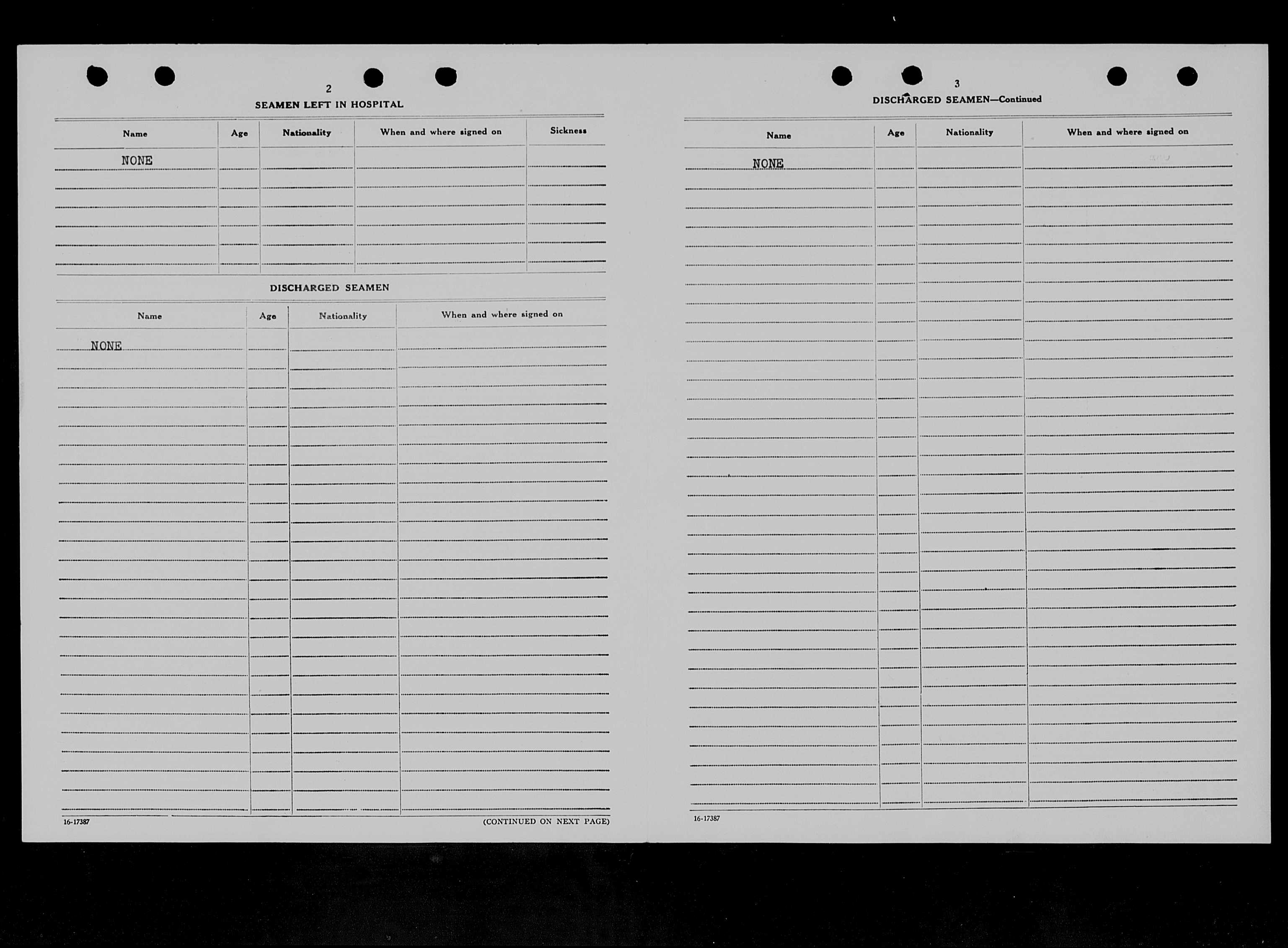 2

SEAMEN LEFT IN HOSPITAL

| Name | Age | Nationality | When and where signed on | Sickness |
|---|---|---|---|---|
| NONE | | | | |

DISCHARGED SEAMEN

| Name | Age | Nationality | When and where signed on |
|---|---|---|---|
| NONE | | | |

16-17387

(CONTINUED ON NEXT PAGE)

3

DISCHARGED SEAMEN—Continued

| Name | Age | Nationality | When and where signed on |
|---|---|---|---|
| NONE | | | |

16-17387